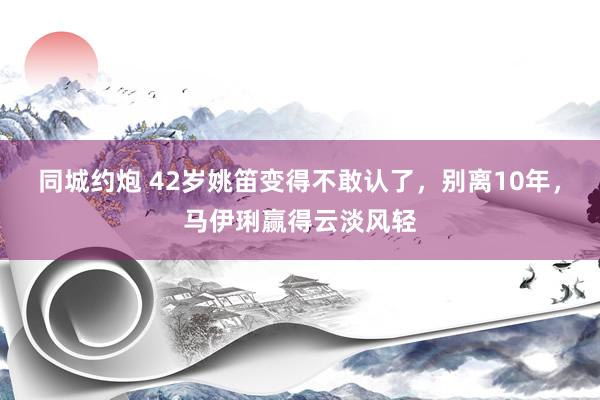 同城约炮 42岁姚笛变得不敢认了，别离10年，马伊琍赢得云淡风轻